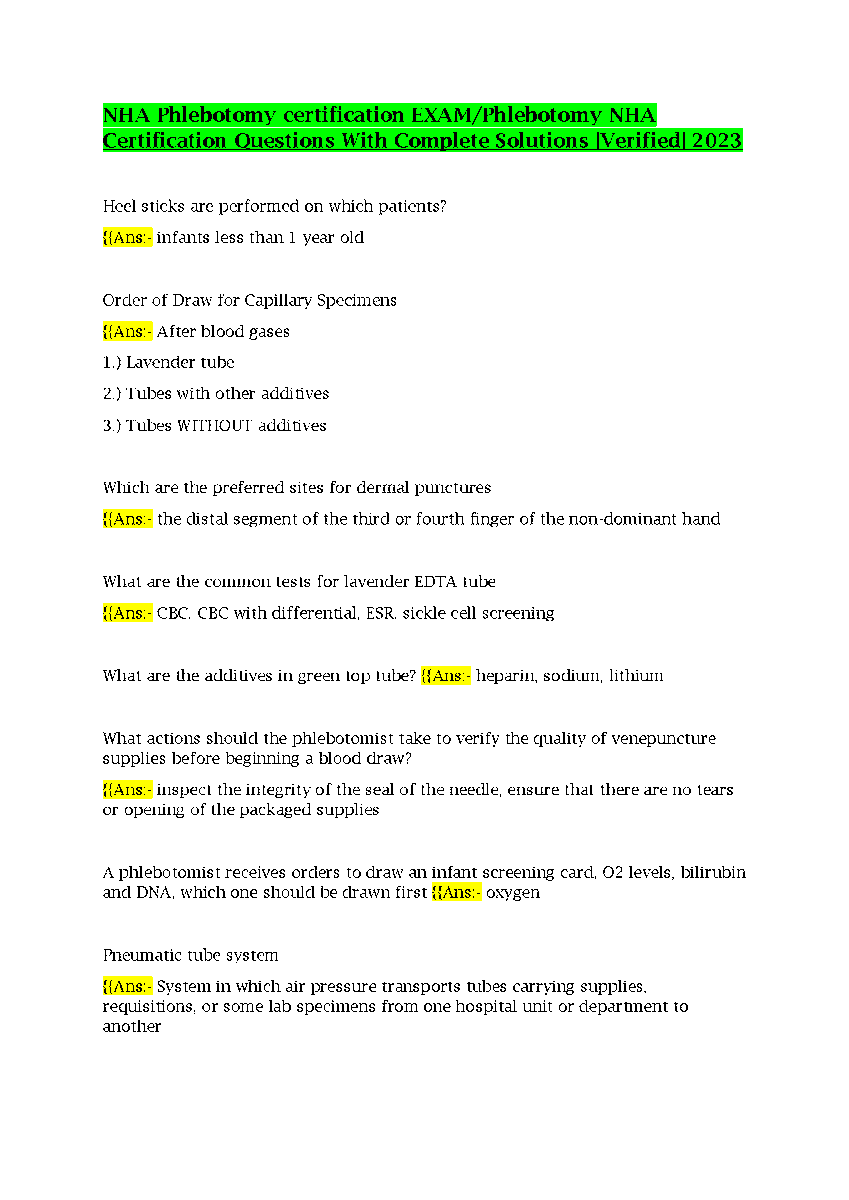 NHA Phlebotomy certification EXAM/Phlebotomy NHA Certification Questions With Complete Solutions |Verified| 2023

Heel sticks are performed on which patients?

{{Ans:- infants less than 1 year old

Order of Draw for Capillary Specimens

{{Ans:- After blood gases

1.) Lavender tube

2.) Tubes with other additives

3.) Tubes WITHOUT additives

Which are the preferred sites for dermal punctures

{{Ans:- the distal segment of the third or fourth finger of the non-dominant hand

What are the common tests for lavender EDTA tube

{{Ans:- CBC, CBC with differential, ESR, sickle cell screening

What are the additives in green top tube? {{Ans:- heparin, sodium, lithium

What actions should the phlebotomist take to verify the quality of venepuncture supplies before beginning a blood draw?

{{Ans:- inspect the integrity of the seal of the needle, ensure that there are no tears or opening of the packaged supplies

A phlebotomist receives orders to draw an infant screening card, O2 levels, bilirubin and DNA, which one should be drawn first {{Ans:- oxygen

Pneumatic tube system

{{Ans:- System in which air pressure transports tubes carrying supplies, requisitions, or some lab specimens from one hospital unit or department to another